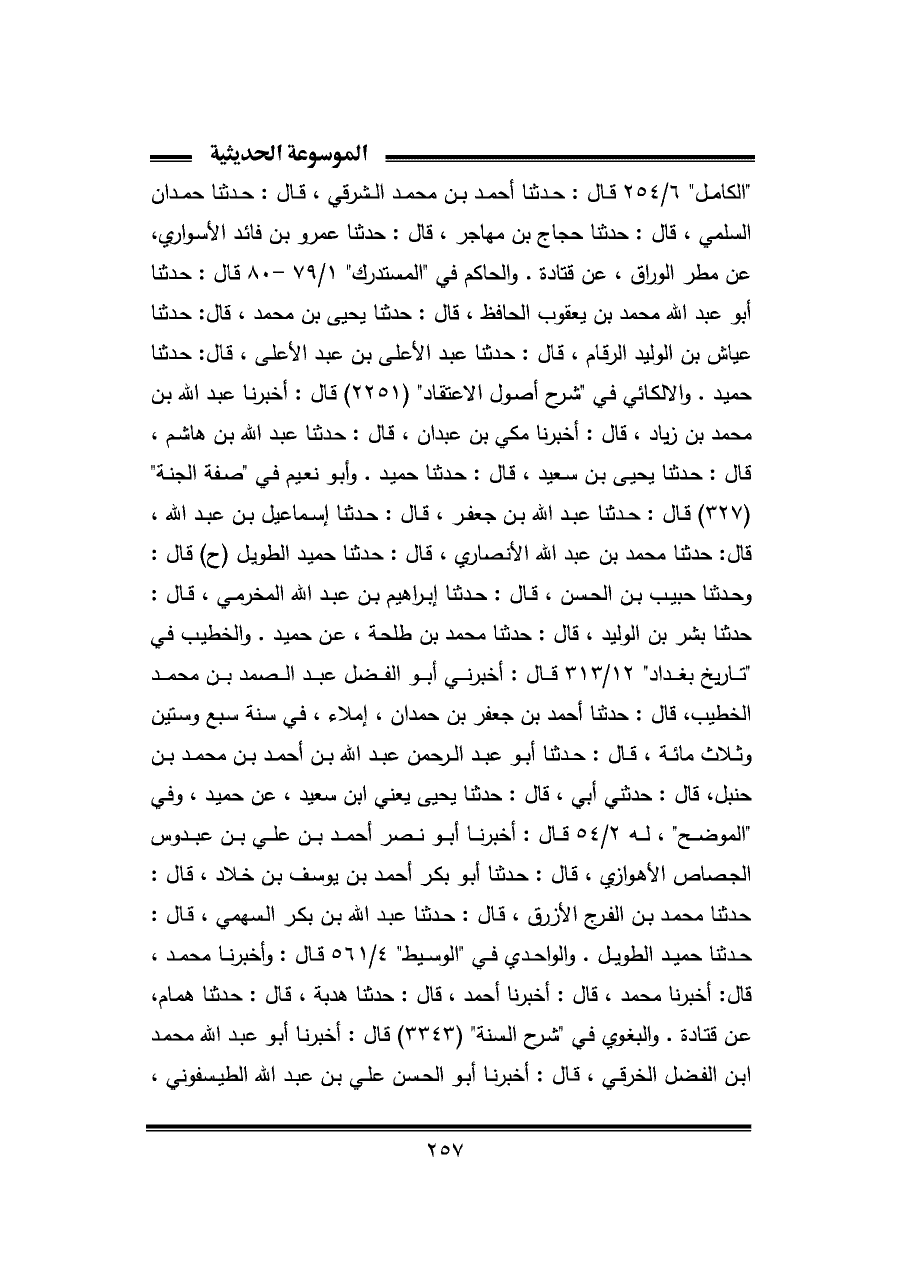 الموسوعة الحديثية

"الكامل" ٢٥٤/٦ قال : حدثنا أحمد بن محمد الشرقي ، قال : حدثنا حمدان السلمي ، قال : حدثنا حجاج بن مهاجر ، قال : حدثنا عمرو بن فائد الأسواري، عن مطر الوراق ، عن قتادة . والحاكم في "المستدرك" ٧٩/١ -٨٠ قال : حدثنا أبو عبد الله محمد بن يعقوب الحافظ ، قال : حدثنا يحيى بن محمد ، قال: حدثنا عياش بن الوليد الرقام ، قال : حدثنا عبد الأعلى بن عبد الأعلى ، قال: حدثنا حميد . واللالكائي في "شرح أصول الاعتقاد" (٢٢٥١) قال : أخبرنا عبد الله بن محمد بن زياد ، قال : أخبرنا مكي بن عبدان ، قال : حدثنا عبد الله بن هاشم ، قال : حدثنا يحيى بن سعيد ، قال : حدثنا حميد . وأبو نعيم في "صفة الجنة" (٣٢٧) قال : حدثنا عبد الله بن جعفر ، قال : حدثنا إسماعيل بن عبد الله ، قال: حدثنا محمد بن عبد الله الأنصاري ، قال : حدثنا حميد الطويل (ح) قال : وحدثنا حبيب بن الحسن ، قال : حدثنا إبراهيم بن عبد الله المخرمي ، قال : حدثنا بشر بن الوليد ، قال : حدثنا محمد بن طلحة ، عن حميد . والخطيب في "تاريخ بغداد" ٣١٣/١٢ قال : أخبرني أبو الفضل عبد الصمد بن محمد الخطيب، قال : حدثنا أحمد بن جعفر بن حمدان ، إملاء ، في سنة سبع وستين وثلاث مائة ، قال : حدثنا أبو عبد الرحمن عبد الله بن أحمد بن محمد بن حنبل، قال : حدثني أبي ، قال : حدثنا يحيى يعني ابن سعيد ، عن حميد ، وفي "الموضح" ، له ٥٤/٢ قال : أخبرنا أبو نصر أحمد بن علي بن عبدوس الجصاص الأهوازي ، قال : حدثنا أبو بكر أحمد بن يوسف بن خلاد ، قال : حدثنا محمد بن الفرج الأزرق ، قال : حدثنا عبد الله بن بكر السهمي ، قال : حدثنا حميد الطويل . والواحدي في "الوسيط" ٥٦١/٤ قال : وأخبرنا محمد ، قال: أخبرنا محمد ، قال : أخبرنا أحمد ، قال : حدثنا هدبة ، قال : حدثنا همام، عن قتادة . والبغوي في "شرح السنة" (٣٣٤٣) قال : أخبرنا أبو عبد الله محمد ابن الفضل الخرقي ، قال : أخبرنا أبو الحسن علي بن عبد الله الطيسفوني ،

٢٥٧